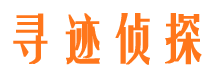 寻迹侦探